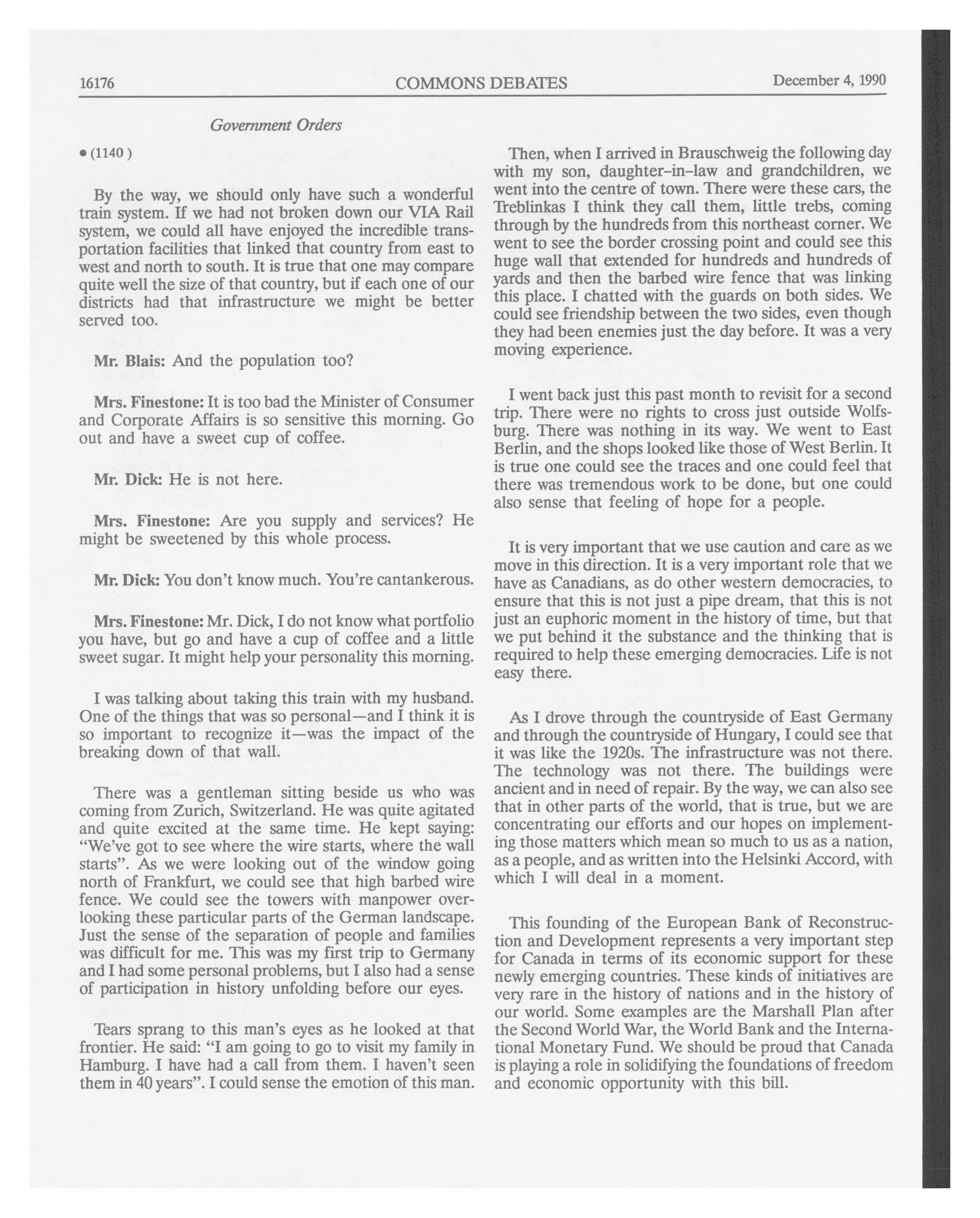 16176 COMMONS DEBATES December 4, 1990

Government Orders

• (1140)

By the way, we should only have such a wonderful train system. If we had not broken down our VIA Rail system, we could all have enjoyed the incredible transportation facilities that linked that country from east to west and north to south. It is true that one may compare quite well the size of that country, but if each one of our districts had that infrastructure we might be better served too.

Mr. Blais: And the population too?

Mrs. Finestone: It is too bad the Minister of Consumer and Corporate Affairs is so sensitive this morning. Go out and have a sweet cup of coffee.

Mr. Dick: He is not here.

Mrs. Finestone: Are you supply and services? He might be sweetened by this whole process.

Mr. Dick: You don't know much. You're cantankerous.

Mrs. Finestone: Mr. Dick, I do not know what portfolio you have, but go and have a cup of coffee and a little sweet sugar. It might help your personality this morning.

I was talking about taking this train with my husband. One of the things that was so personal—and I think it is so important to recognize it—was the impact of the breaking down of that wall.

There was a gentleman sitting beside us who was coming from Zurich, Switzerland. He was quite agitated and quite excited at the same time. He kept saying: "We've got to see where the wire starts, where the wall starts". As we were looking out of the window going north of Frankfurt, we could see that high barbed wire fence. We could see the towers with manpower overlooking these particular parts of the German landscape. Just the sense of the separation of people and families was difficult for me. This was my first trip to Germany and I had some personal problems, but I also had a sense of participation in history unfolding before our eyes.

Tears sprang to this man's eyes as he looked at that frontier. He said: "I am going to go to visit my family in Hamburg. I have had a call from them. I haven't seen them in 40 years". I could sense the emotion of this man.

Then, when I arrived in Brauschweig the following day with my son, daughter-in-law and grandchildren, we went into the centre of town. There were these cars, the Treblinkas I think they call them, little trebs, coming through by the hundreds from this northeast corner. We went to see the border crossing point and could see this huge wall that extended for hundreds and hundreds of yards and then the barbed wire fence that was linking this place. I chatted with the guards on both sides. We could see friendship between the two sides, even though they had been enemies just the day before. It was a very moving experience.

I went back just this past month to revisit for a second trip. There were no rights to cross just outside Wolfsburg. There was nothing in its way. We went to East Berlin, and the shops looked like those of West Berlin. It is true one could see the traces and one could feel that there was tremendous work to be done, but one could also sense that feeling of hope for a people.

It is very important that we use caution and care as we move in this direction. It is a very important role that we have as Canadians, as do other western democracies, to ensure that this is not just a pipe dream, that this is not just an euphoric moment in the history of time, but that we put behind it the substance and the thinking that is required to help these emerging democracies. Life is not easy there.

As I drove through the countryside of East Germany and through the countryside of Hungary, I could see that it was like the 1920s. The infrastructure was not there. The technology was not there. The buildings were ancient and in need of repair. By the way, we can also see that in other parts of the world, that is true, but we are concentrating our efforts and our hopes on implementing those matters which mean so much to us as a nation, as a people, and as written into the Helsinki Accord, with which I will deal in a moment.

This founding of the European Bank of Reconstruction and Development represents a very important step for Canada in terms of its economic support for these newly emerging countries. These kinds of initiatives are very rare in the history of nations and in the history of our world. Some examples are the Marshall Plan after the Second World War, the World Bank and the International Monetary Fund. We should be proud that Canada is playing a role in solidifying the foundations of freedom and economic opportunity with this bill.